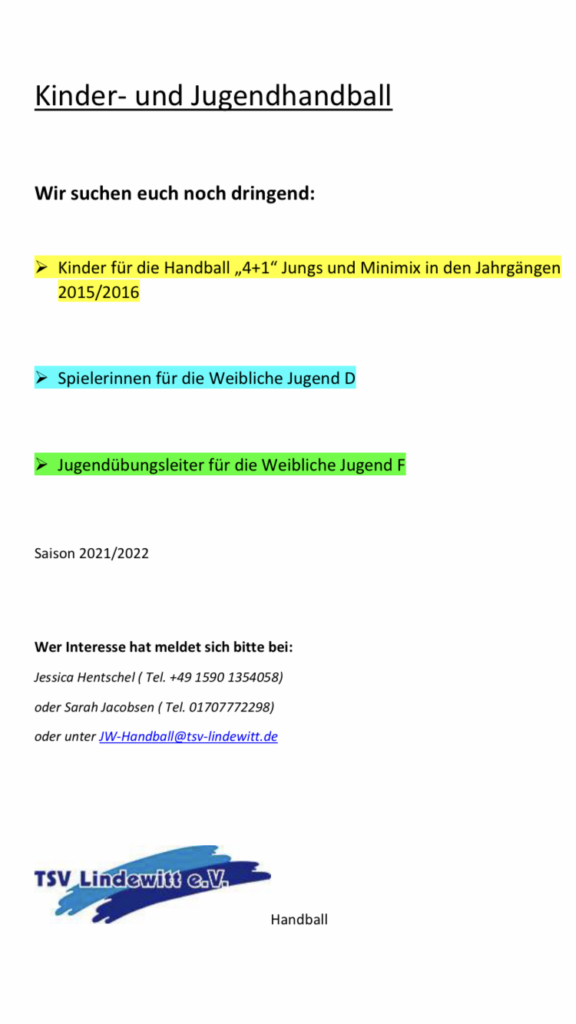 Kinder- und Jugendhandball

Wir suchen euch noch dringend:

➢ Kinder für die Handball „4+1“ Jungs und Minimix in den Jahrgängen 2015/2016

➢ Spielerinnen für die Weibliche Jugend D

➢ Jugendübungsleiter für die Weibliche Jugend F

Saison 2021/2022

Wer Interesse hat meldet sich bitte bei:

Jessica Hentschel ( Tel. +49 1590 1354058)

oder Sarah Jacobsen ( Tel. 01707772298)

oder unter JW-Handball@tsv-lindewitt.de

TSV Lindewitt e.V.

Handball